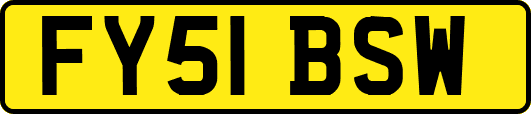 FY51 BSW